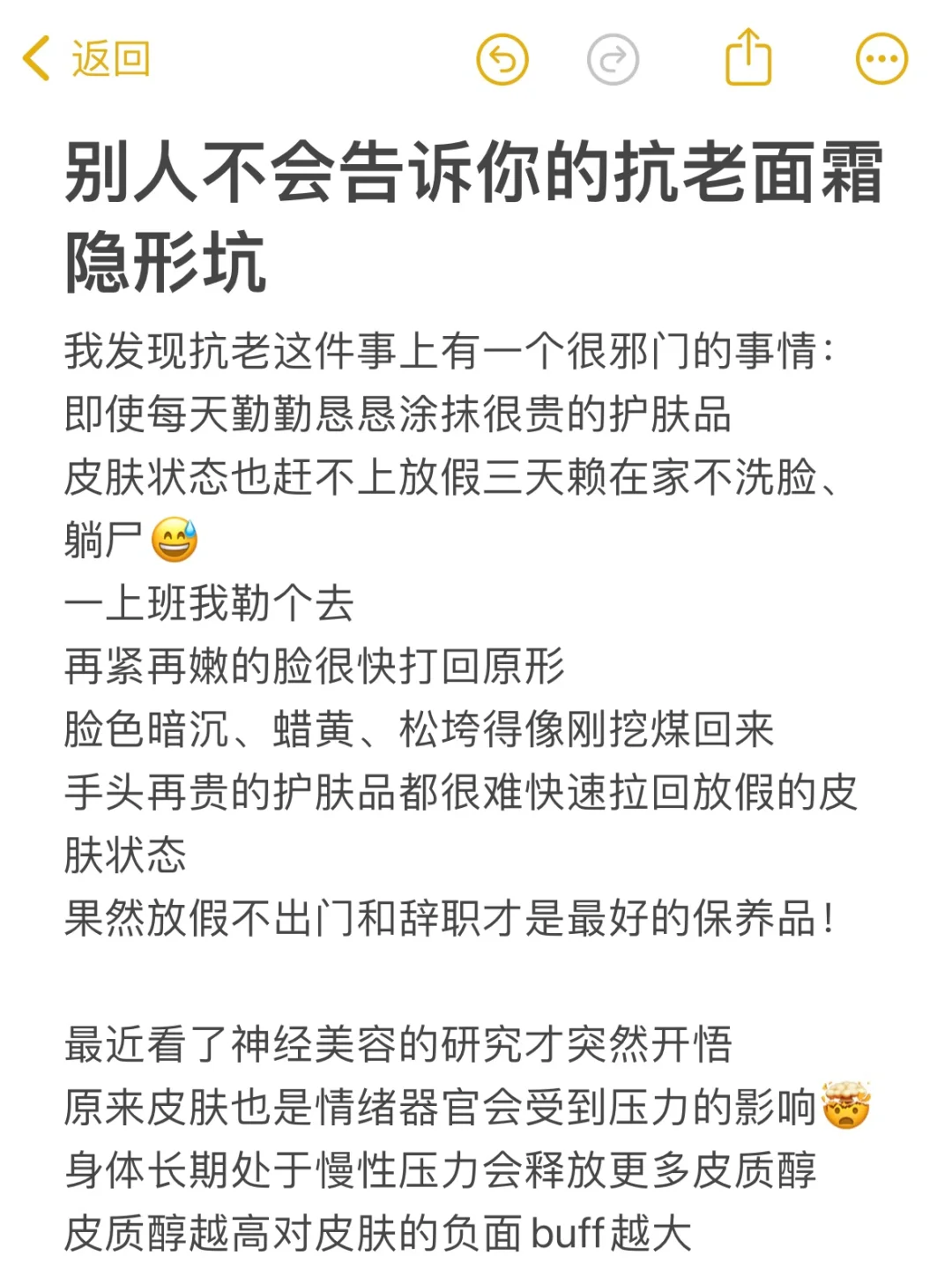 返回

别人不会告诉你的抗老面霜隐形坑

我发现抗老这件事上有一个很邪门的事情：
即使每天勤勤恳恳涂抹很贵的护肤品
皮肤状态也赶不上放假三天赖在家不洗脸、躺尸😅
一上班我勒个去
再紧再嫩的脸很快打回原形
脸色暗沉、蜡黄、松垮得像刚挖煤回来
手头再贵的护肤品都很难快速拉回放假的皮肤状态
果然放假不出门和辞职才是最好的保养品！

最近看了神经美容的研究才突然开悟
原来皮肤也是情绪器官会受到压力的影响🤯
身体长期处于慢性压力会释放更多皮质醇
皮质醇越高对皮肤的负面buff越大